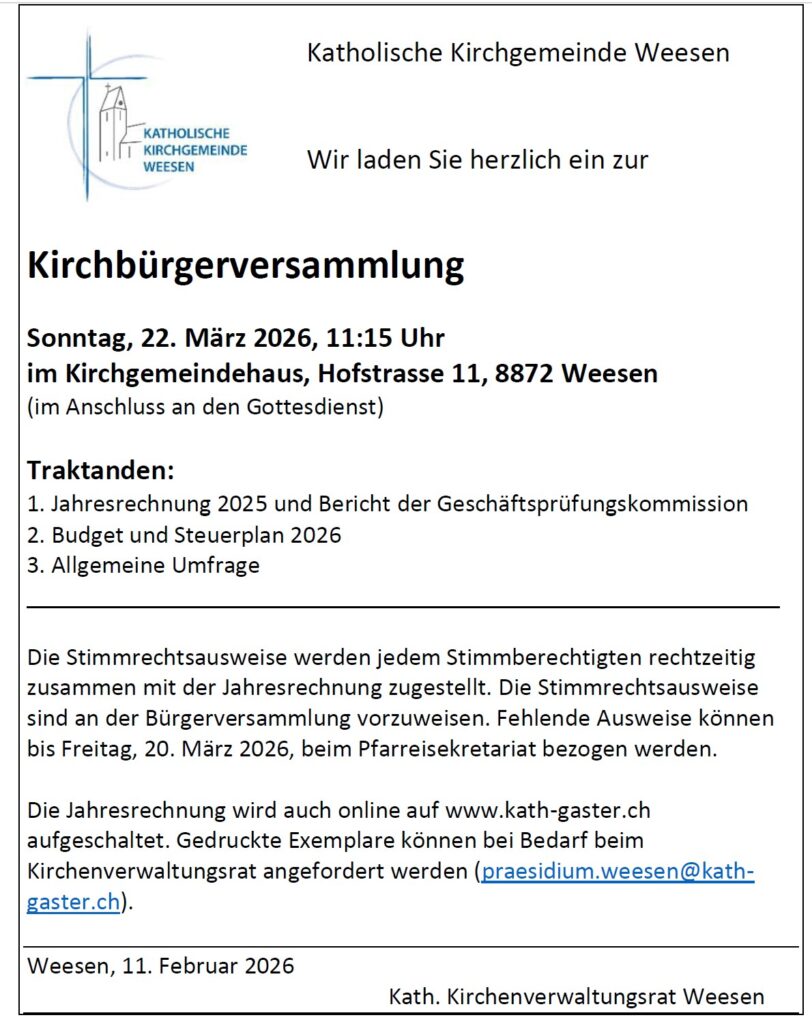 KATHOLISCHE
KIRCHGEMEINDE
WEESEN

Katholische Kirchgemeinde Weesen

Wir laden Sie herzlich ein zur

Kirchbürgerversammlung

Sonntag, 22. März 2026, 11:15 Uhr
im Kirchgemeindehaus, Hofstrasse 11, 8872 Weesen
(im Anschluss an den Gottesdienst)

Traktanden:
1. Jahresrechnung 2025 und Bericht der Geschäftsprüfungskommission
2. Budget und Steuerplan 2026
3. Allgemeine Umfrage

Die Stimmrechtsausweise werden jedem Stimmberechtigten rechtzeitig zusammen mit der Jahresrechnung zugestellt. Die Stimmrechtsausweise sind an der Bürgerversammlung vorzuweisen. Fehlende Ausweise können bis Freitag, 20. März 2026, beim Pfarreisekretariat bezogen werden.

Die Jahresrechnung wird auch online auf www.kath-gaster.ch aufgeschaltet. Gedruckte Exemplare können bei Bedarf beim Kirchenverwaltungsrat angefordert werden (praesidium.weesen@kath-gaster.ch).

Weesen, 11. Februar 2026

Kath. Kirchenverwaltungsrat Weesen